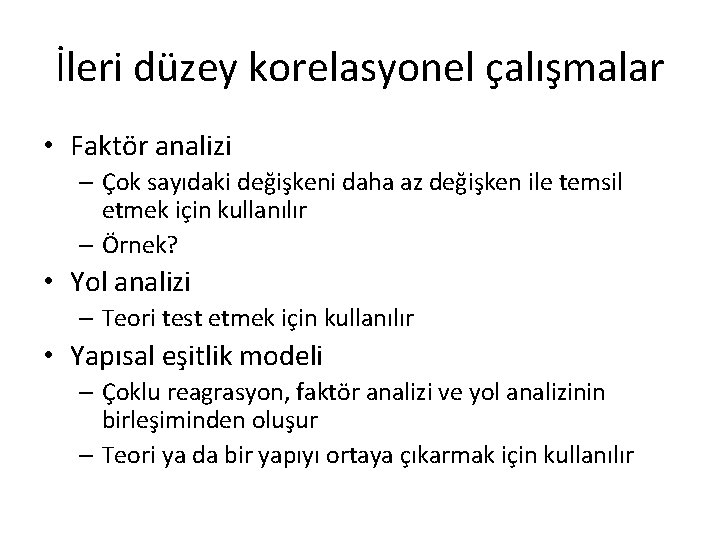 İleri düzey korelasyonel çalışmalar

• Faktör analizi
  – Çok sayıdaki değişkeni daha az değişken ile temsil etmek için kullanılır
  – Örnek?
• Yol analizi
  – Teori test etmek için kullanılır
• Yapısal eşitlik modeli
  – Çoklu reagrasyon, faktör analizi ve yol analizinin birleşiminden oluşur
  – Teori ya da bir yapıyı ortaya çıkarmak için kullanılır